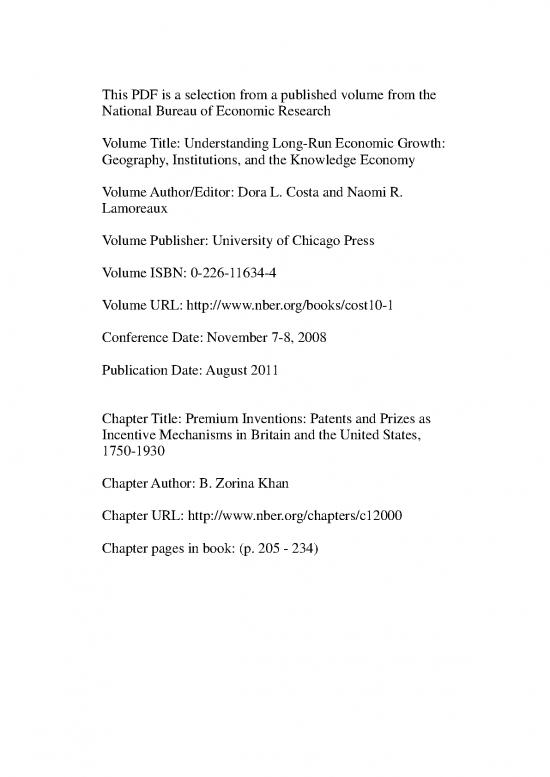 This PDF is a selection from a published volume from the National Bureau of Economic Research

Volume Title: Understanding Long-Run Economic Growth: Geography, Institutions, and the Knowledge Economy

Volume Author/Editor: Dora L. Costa and Naomi R. Lamoreaux

Volume Publisher: University of Chicago Press

Volume ISBN: 0-226-11634-4

Volume URL: http://www.nber.org/books/cost10-1

Conference Date: November 7-8, 2008

Publication Date: August 2011

Chapter Title: Premium Inventions: Patents and Prizes as Incentive Mechanisms in Britain and the United States, 1750-1930

Chapter Author: B. Zorina Khan

Chapter URL: http://www.nber.org/chapters/c12000

Chapter pages in book: (p. 205 - 234)